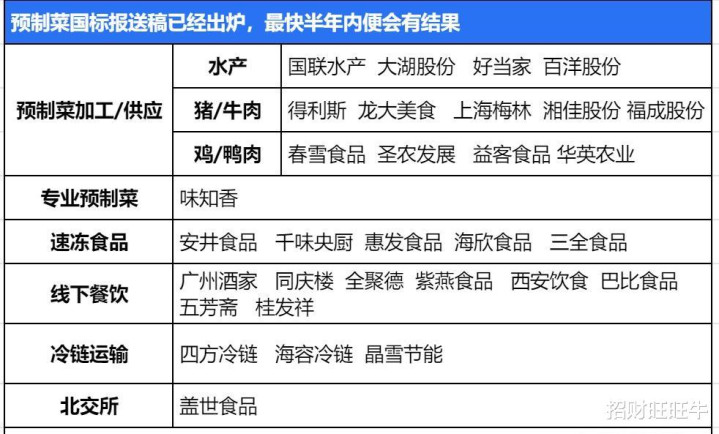 预制菜国标报送稿已经出炉，最快半年内便会有结果

| 预制菜加工/供应 | 水产 | 国联水产 大湖股份 好当家 百洋股份 |
|---|---|---|
| | 猪/牛肉 | 得利斯 龙大美食 上海梅林 湘佳股份 福成股份 |
| | 鸡/鸭肉 | 春雪食品 圣农发展 益客食品 华英农业 |
| 专业预制菜 | 味知香 | |
| 速冻食品 | 安井食品 千味央厨 惠发食品 海欣食品 三全食品 | |
| 线下餐饮 | 广州酒家 同庆楼 全聚德 紫燕食品 西安饮食 巴比食品 五芳斋 桂发祥 | |
| 冷链运输 | 四方冷链 海容冷链 晶雪节能 | |
| 北交所 | 盖世食品 | |

招财旺旺牛